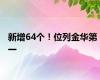 新增64个！位列金华第一